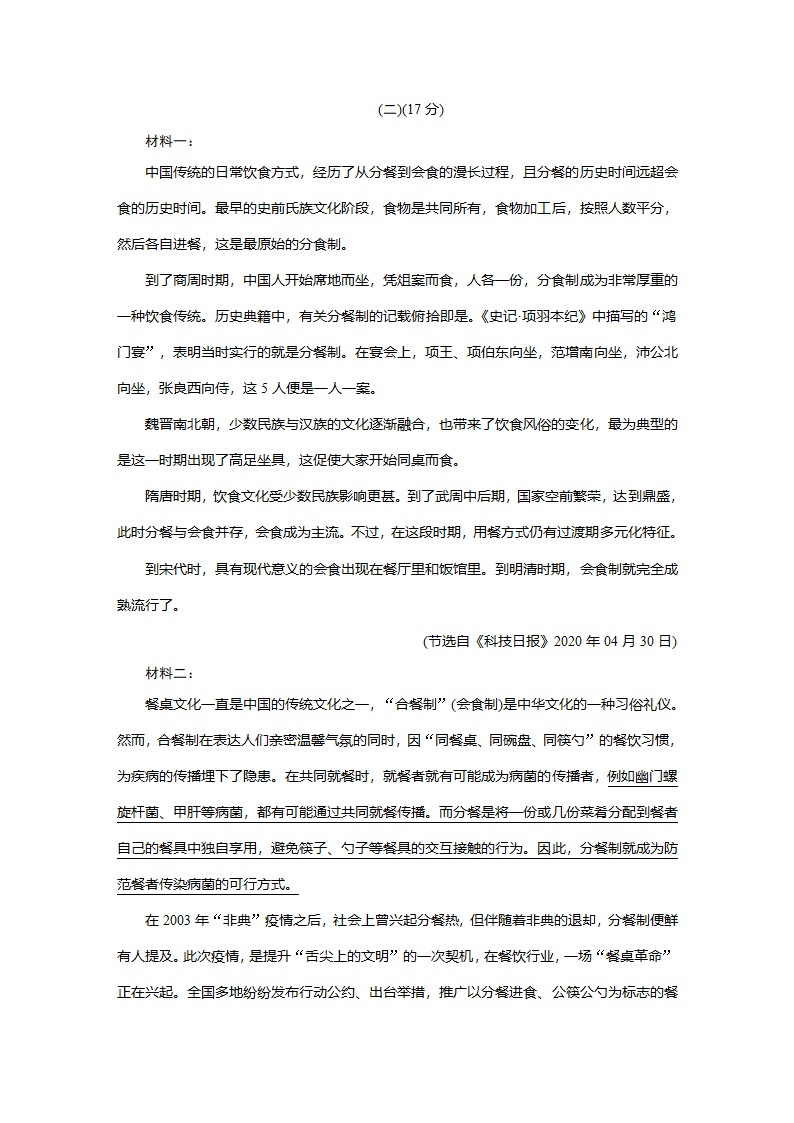 (二)(17 分)

材料一：

中国传统的日常饮食方式，经历了从分餐到会食的漫长过程，且分餐的历史时间远超会食的历史时间。最早的史前氏族文化阶段，食物是共同所有，食物加工后，按照人数平分，然后各自进餐，这是最原始的分食制。

到了商周时期，中国人开始席地而坐，凭俎案而食，人各一份，分食制成为非常厚重的一种饮食传统。历史典籍中，有关分餐制的记载俯拾即是。《史记·项羽本纪》中描写的“鸿门宴”，表明当时实行的就是分餐制。在宴会上，项王、项伯东向坐，范增南向坐，沛公北向坐，张良西向侍，这 5 人便是一人一案。

魏晋南北朝，少数民族与汉族的文化逐渐融合，也带来了饮食风俗的变化，最为典型的是这一时期出现了高足坐具，这促使大家开始同桌而食。

隋唐时期，饮食文化受少数民族影响更甚。到了武周中后期，国家空前繁荣，达到鼎盛，此时分餐与会食并存，会食成为主流。不过，在这段时期，用餐方式仍有过渡期多元化特征。

到宋代时，具有现代意义的会食出现在餐厅里和饭馆里。到明清时期，会食制就完全成熟流行了。

(节选自《科技日报》2020 年 04 月 30 日)

材料二：

餐桌文化一直是中国的传统文化之一，“合餐制”(会食制)是中华文化的一种习俗礼仪。然而，合餐制在表达人们亲密温馨气氛的同时，因“同餐桌、同碗盘、同筷勺”的餐饮习惯，为疾病的传播埋下了隐患。在共同就餐时，就餐者就有可能成为病菌的传播者，例如幽门螺旋杆菌、甲肝等病菌，都有可能通过共同就餐传播。而分餐是将一份或几份菜肴分配到餐者自己的餐具中独自享用，避免筷子、勺子等餐具的交互接触的行为。因此，分餐制就成为防范餐者传染病菌的可行方式。

在 2003 年“非典”疫情之后，社会上曾兴起分餐热，但伴随着非典的退却，分餐制便鲜有人提及。此次疫情，是提升“舌尖上的文明”的一次契机，在餐饮行业，一场“餐桌革命”正在兴起。全国多地纷纷发布行动公约、出台举措，推广以分餐进食、公筷公勺为标志的餐